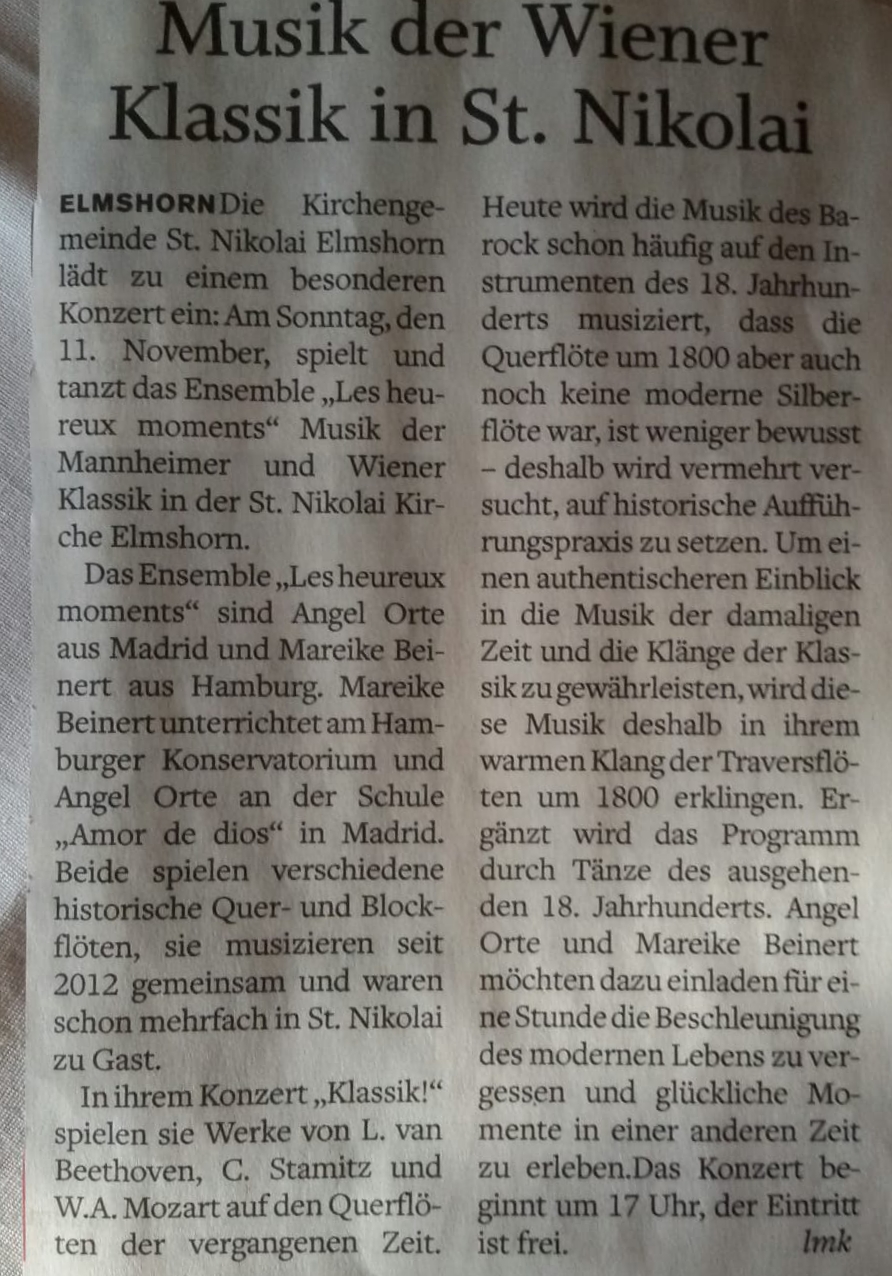 Musik der Wiener Klassik in St. Nikolai

ELMSHORN Die Kirchengemeinde St. Nikolai Elmshorn lädt zu einem besonderen Konzert ein: Am Sonntag, den 11. November, spielt und tanzt das Ensemble „Les heureux moments“ Musik der Mannheimer und Wiener Klassik in der St. Nikolai Kirche Elmshorn.

Das Ensemble „Les heureux moments“ sind Angel Orte aus Madrid und Mareike Beinert aus Hamburg. Mareike Beinert unterrichtet am Hamburger Konservatorium und Angel Orte an der Schule „Amor de dios“ in Madrid. Beide spielen verschiedene historische Quer- und Blockflöten, sie musizieren seit 2012 gemeinsam und waren schon mehrfach in St. Nikolai zu Gast.

In ihrem Konzert „Klassik!“ spielen sie Werke von L. van Beethoven, C. Stamitz und W.A. Mozart auf den Querflöten der vergangenen Zeit. Heute wird die Musik des Barock schon häufig auf den Instrumenten des 18. Jahrhunderts musiziert, dass die Querflöte um 1800 aber auch noch keine moderne Silberflöte war, ist weniger bewusst – deshalb wird vermehrt versucht, auf historische Aufführungspraxis zu setzen. Um einen authentischeren Einblick in die Musik der damaligen Zeit und die Klänge der Klassik zu gewährleisten, wird diese Musik deshalb in ihrem warmen Klang der Traversflöten um 1800 erklingen. Ergänzt wird das Programm durch Tänze des ausgehenden 18. Jahrhunderts. Angel Orte und Mareike Beinert möchten dazu einladen für eine Stunde die Beschleunigung des modernen Lebens zu vergessen und glückliche Momente in einer anderen Zeit zu erleben.Das Konzert beginnt um 17 Uhr, der Eintritt ist frei. lmk